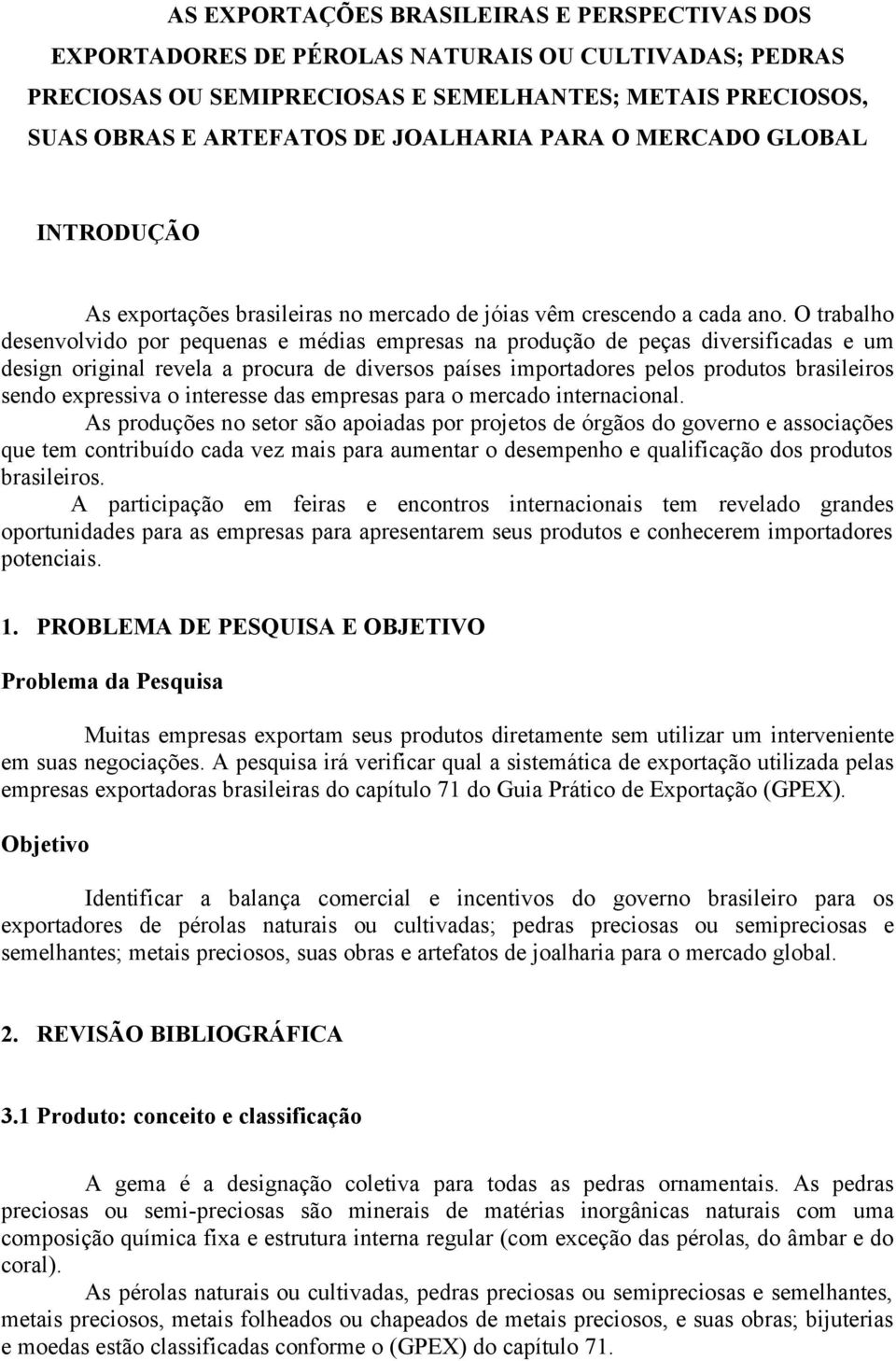 AS EXPORTAÇÕES BRASILEIRAS E PERSPECTIVAS DOS EXPORTADORES DE PÉROLAS NATURAIS OU CULTIVADAS; PEDRAS PRECIOSAS OU SEMIPRECIOSAS E SEMELHANTES; METAIS PRECIOSOS, SUAS OBRAS E ARTEFATOS DE JOALHARIA PARA O MERCADO GLOBAL

INTRODUÇÃO

As exportações brasileiras no mercado de jóias vêm crescendo a cada ano. O trabalho desenvolvido por pequenas e médias empresas na produção de peças diversificadas e um design original revela a procura de diversos países importadores pelos produtos brasileiros sendo expressiva o interesse das empresas para o mercado internacional.

As produções no setor são apoiadas por projetos de órgãos do governo e associações que tem contribuído cada vez mais para aumentar o desempenho e qualificação dos produtos brasileiros.

A participação em feiras e encontros internacionais tem revelado grandes oportunidades para as empresas para apresentarem seus produtos e conhecerem importadores potenciais.

1. PROBLEMA DE PESQUISA E OBJETIVO

Problema da Pesquisa

Muitas empresas exportam seus produtos diretamente sem utilizar um interveniente em suas negociações. A pesquisa irá verificar qual a sistemática de exportação utilizada pelas empresas exportadoras brasileiras do capítulo 71 do Guia Prático de Exportação (GPEX).

Objetivo

Identificar a balança comercial e incentivos do governo brasileiro para os exportadores de pérolas naturais ou cultivadas; pedras preciosas ou semipreciosas e semelhantes; metais preciosos, suas obras e artefatos de joalharia para o mercado global.

2. REVISÃO BIBLIOGRÁFICA

3.1 Produto: conceito e classificação

A gema é a designação coletiva para todas as pedras ornamentais. As pedras preciosas ou semi-preciosas são minerais de matérias inorgânicas naturais com uma composição química fixa e estrutura interna regular (com exceção das pérolas, do âmbar e do coral).

As pérolas naturais ou cultivadas, pedras preciosas ou semipreciosas e semelhantes, metais preciosos, metais folheados ou chapeados de metais preciosos, e suas obras; bijuterias e moedas estão classificadas conforme o (GPEX) do capítulo 71.